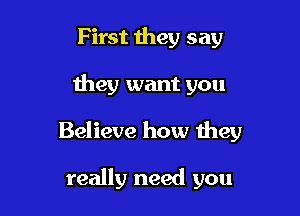 First they say

they want you

Believe how they

really need you